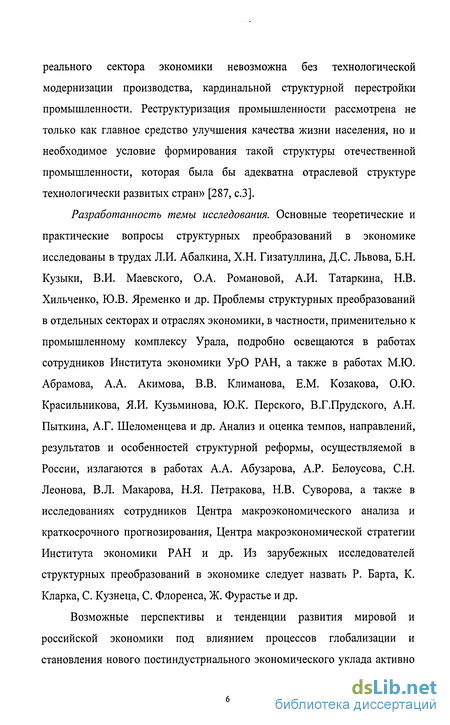 реального сектора экономики невозможна без технологической модернизации производства, кардинальной структурной перестройки промышленности. Реструктуризация промышленности рассмотрена не только как главное средство улучшения качества жизни населения, но и необходимое условие формирования такой структуры отечественной промышленности, которая была бы адекватна отраслевой структуре технологически развитых стран» [287, с.3].

Разработанность темы исследования. Основные теоретические и практические вопросы структурных преобразований в экономике исследованы в трудах Л.И. Абалкина, Х.Н. Гизатуллина, Д.С. Львова, Б.Н. Кузыки, В.И. Маевского, О.А. Романовой, А.И. Татаркина, Н.В. Хильченко, Ю.В. Яременко и др. Проблемы структурных преобразований в отдельных секторах и отраслях экономики, в частности, применительно к промышленному комплексу Урала, подробно освещаются в работах сотрудников Института экономики УрО РАН, а также в работах М.Ю. Абрамова, А.А. Акимова, В.В. Климанова, Е.М. Козакова, О.Ю. Красильникова, Я.И. Кузьминова, Ю.К. Перского, В.Г.Прудского, А.Н. Пыткина, А.Г. Шеломенцева и др. Анализ и оценка темпов, направлений, результатов и особенностей структурной реформы, осуществляемой в России, излагаются в работах А.А. Абузарова, А.Р. Белоусова, С.Н. Леонова, В.Л. Макарова, Н.Я. Петракова, Н.В. Суворова, а также в исследованиях сотрудников Центра макроэкономического анализа и краткосрочного прогнозирования, Центра макроэкономической стратегии Института экономики РАН и др. Из зарубежных исследователей структурных преобразований в экономике следует назвать Р. Барта, К. Кларка, С. Кузнеца, С. Флоренса, Ж. Фурастье и др.

Возможные перспективы и тенденции развития мировой и российской экономики под влиянием процессов глобализации и становления нового постиндустриального экономического уклада активно

6

dsLib.net
библиотека диссертаций